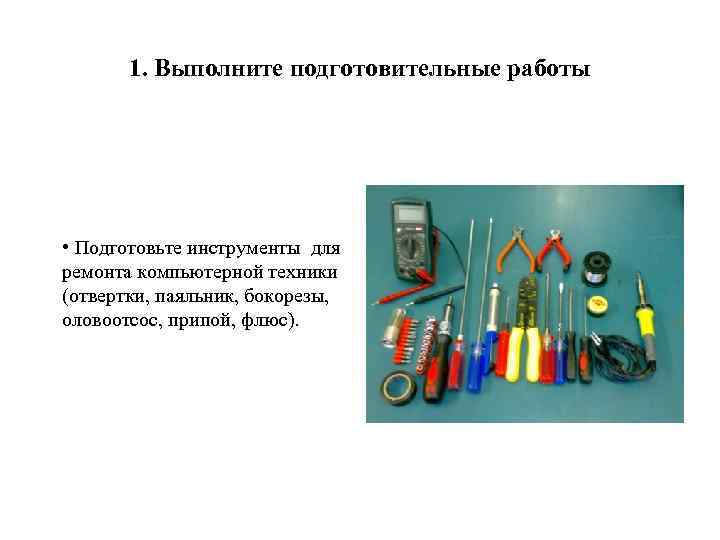 1. Выполните подготовительные работы

• Подготовьте инструменты для ремонта компьютерной техники (отвертки, паяльник, бокорезы, оловоотсос, припой, флюс).